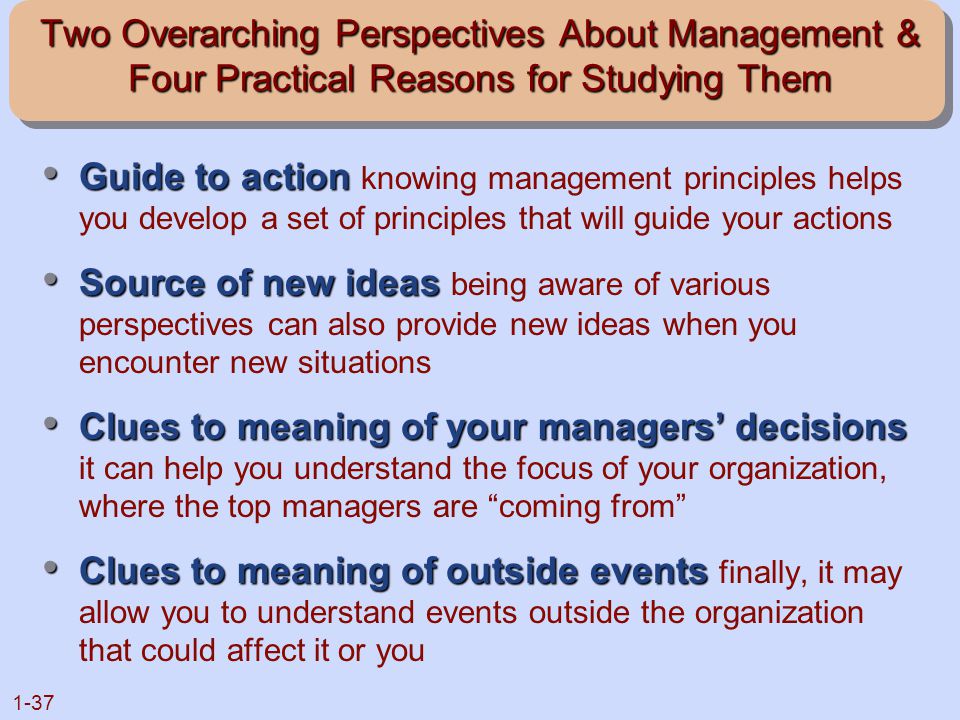 Two Overarching Perspectives About Management & Four Practical Reasons for Studying Them

• Guide to action knowing management principles helps you develop a set of principles that will guide your actions

• Source of new ideas being aware of various perspectives can also provide new ideas when you encounter new situations

• Clues to meaning of your managers' decisions it can help you understand the focus of your organization, where the top managers are "coming from"

• Clues to meaning of outside events finally, it may allow you to understand events outside the organization that could affect it or you

1-37